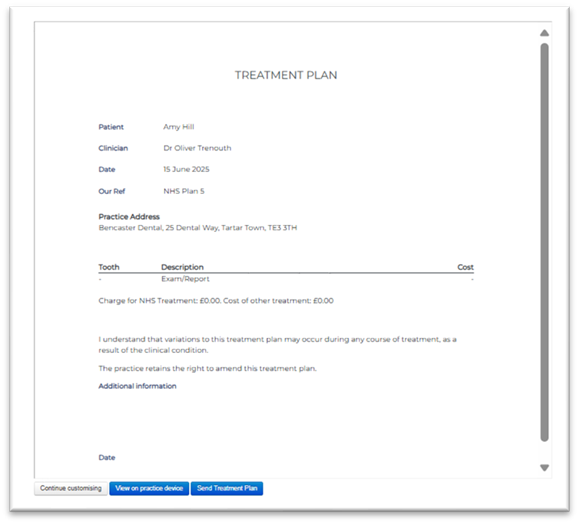 TREATMENT PLAN

Patient Amy Hill

Clinician Dr Oliver Trenouth

Date 15 June 2025

Our Ref NHS Plan 5

Practice Address
Bencaster Dental, 25 Dental Way, Tartar Town, TE3 3TH

| Tooth | Description | Cost |
|---|---|---|
| - | Exam/Report | - |

Charge for NHS Treatment: £0.00. Cost of other treatment: £0.00

I understand that variations to this treatment plan may occur during any course of treatment, as a result of the clinical condition.

The practice retains the right to amend this treatment plan.

Additional information

Date

Continue customising View on practice device Send Treatment Plan